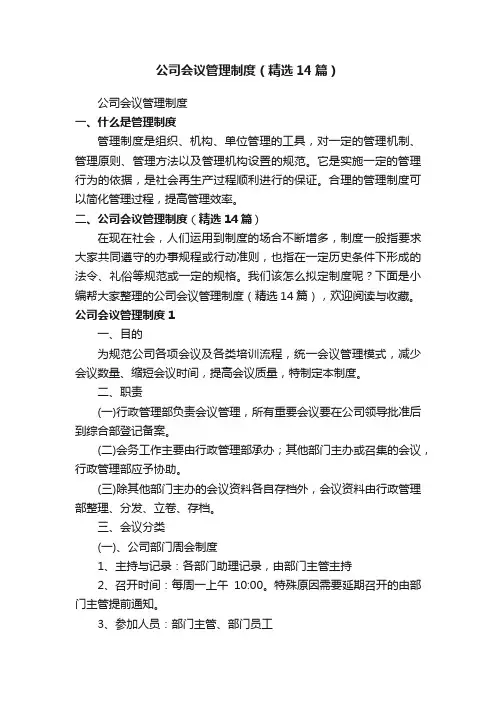 公司会议管理制度（精选14篇）

公司会议管理制度

一、什么是管理制度

管理制度是组织、机构、单位管理的工具，对一定的管理机制、管理原则、管理方法以及管理机构设置的规范。它是实施一定的管理行为的依据，是社会再生产过程顺利进行的保证。合理的管理制度可以简化管理过程，提高管理效率。

二、公司会议管理制度（精选14篇）

在现在社会，人们运用到制度的场合不断增多，制度一般指要求大家共同遵守的办事规程或行动准则，也指在一定历史条件下形成的法令、礼俗等规范或一定的规格。我们该怎么拟定制度呢？下面是小编帮大家整理的公司会议管理制度（精选14篇），欢迎阅读与收藏。

公司会议管理制度1

一、目的

为规范公司各项会议及各类培训流程，统一会议管理模式，减少会议数量、缩短会议时间，提高会议质量，特制定本制度。

二、职责

(一)行政管理部负责会议管理，所有重要会议要在公司领导批准后到综合部登记备案。

(二)会务工作主要由行政管理部承办；其他部门主办或召集的会议，行政管理部应予协助。

(三)除其他部门主办的会议资料各自存档外，会议资料由行政管理部整理、分发、立卷、存档。

三、会议分类

(一)、公司部门周会制度

1、主持与记录：各部门助理记录，由部门主管主持

2、召开时间：每周一上午 10:00。特殊原因需要延期召开的由部门主管提前通知。

3、参加人员：部门主管、部门员工